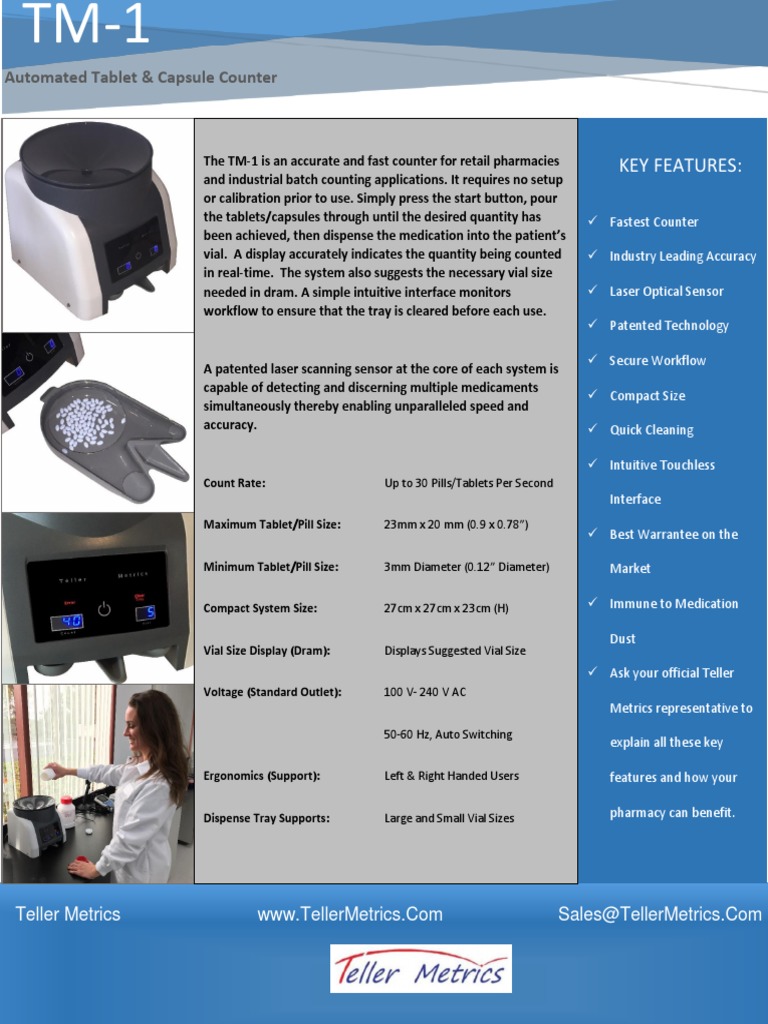 TM-1

Automated Tablet & Capsule Counter

Teller Metrics

40 5

The TM-1 is an accurate and fast counter for retail pharmacies and industrial batch counting applications. It requires no setup or calibration prior to use. Simply press the start button, pour the tablets/capsules through until the desired quantity has been achieved, then dispense the medication into the patient's vial. A display accurately indicates the quantity being counted in real-time. The system also suggests the necessary vial size needed in dram. A simple intuitive interface monitors workflow to ensure that the tray is cleared before each use.

A patented laser scanning sensor at the core of each system is capable of detecting and discerning multiple medicaments simultaneously thereby enabling unparalleled speed and accuracy.

| | |
|---|---|
| Count Rate: | Up to 30 Pills/Tablets Per Second |
| Maximum Tablet/Pill Size: | 23mm x 20 mm (0.9 x 0.78") |
| Minimum Tablet/Pill Size: | 3mm Diameter (0.12" Diameter) |
| Compact System Size: | 27cm x 27cm x 23cm (H) |
| Vial Size Display (Dram): | Displays Suggested Vial Size |
| Voltage (Standard Outlet): | 100 V- 240 V AC |
| | 50-60 Hz, Auto Switching |
| Ergonomics (Support): | Left & Right Handed Users |
| Dispense Tray Supports: | Large and Small Vial Sizes |

KEY FEATURES:

✓ Fastest Counter
✓ Industry Leading Accuracy
✓ Laser Optical Sensor
✓ Patented Technology
✓ Secure Workflow
✓ Compact Size
✓ Quick Cleaning
✓ Intuitive Touchless Interface
✓ Best Warrantee on the Market
✓ Immune to Medication Dust
✓ Ask your official Teller Metrics representative to explain all these key features and how your pharmacy can benefit.

Teller Metrics www.TellerMetrics.Com Sales@TellerMetrics.Com

Teller Metrics